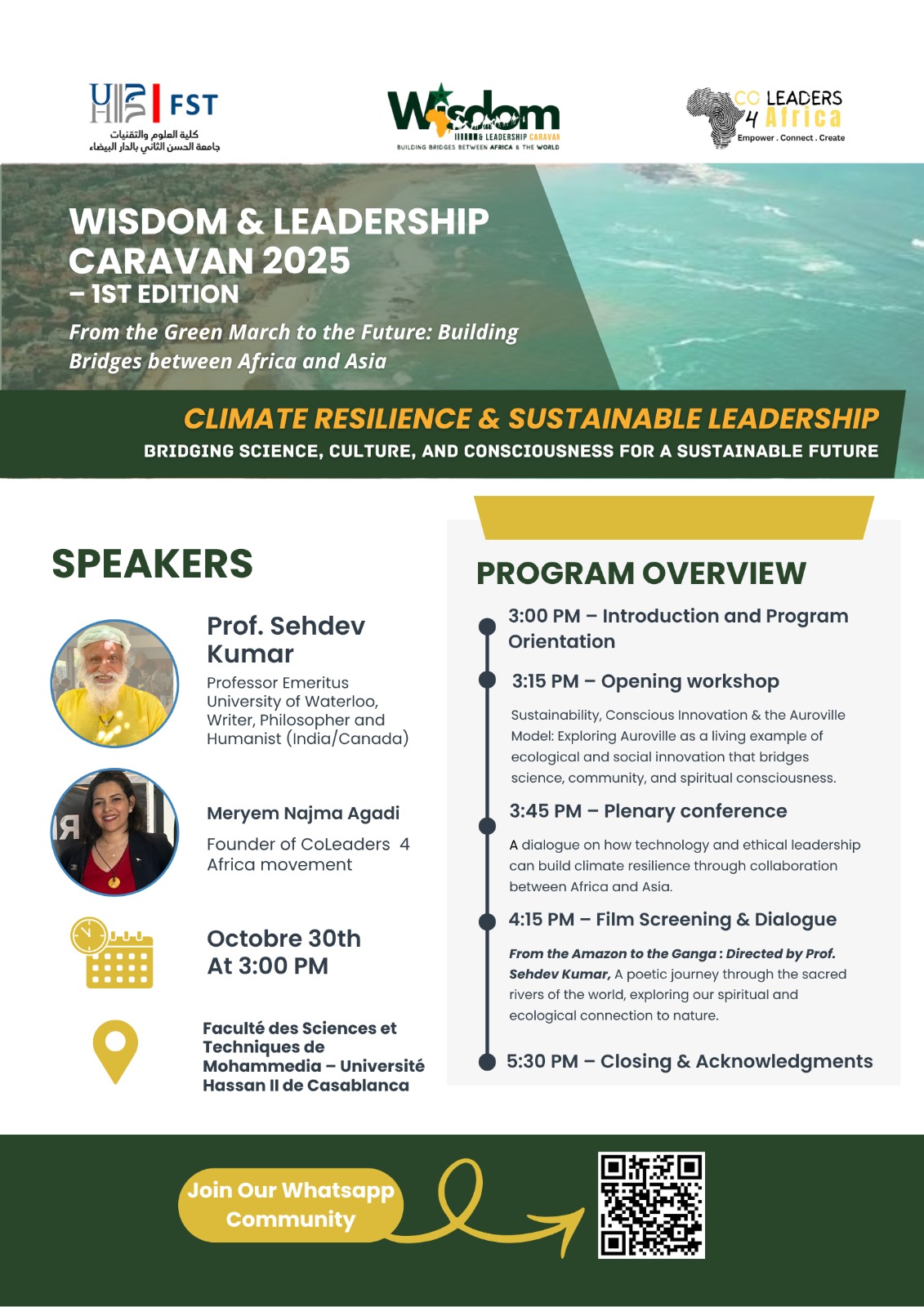 FST
كلية العلوم والتقنيات
جامعة الحسن الثاني بالدار البيضاء

Wisdom
& LEADERSHIP CARAVAN
BUILDING BRIDGES BETWEEN AFRICA & THE WORLD

CO LEADERS 4 Africa
Empower . Connect . Create

WISDOM & LEADERSHIP CARAVAN 2025
– 1ST EDITION

From the Green March to the Future: Building Bridges between Africa and Asia

CLIMATE RESILIENCE & SUSTAINABLE LEADERSHIP
BRIDGING SCIENCE, CULTURE, AND CONSCIOUSNESS FOR A SUSTAINABLE FUTURE

SPEAKERS

Prof. Sehdev Kumar
Professor Emeritus University of Waterloo, Writer, Philosopher and Humanist (India/Canada)

Meryem Najma Agadi
Founder of CoLeaders 4 Africa movement

Octobre 30th
At 3:00 PM

Faculté des Sciences et Techniques de Mohammedia – Université Hassan II de Casablanca

PROGRAM OVERVIEW

3:00 PM – Introduction and Program Orientation

3:15 PM – Opening workshop

Sustainability, Conscious Innovation & the Auroville Model: Exploring Auroville as a living example of ecological and social innovation that bridges science, community, and spiritual consciousness.

3:45 PM – Plenary conference

A dialogue on how technology and ethical leadership can build climate resilience through collaboration between Africa and Asia.

4:15 PM – Film Screening & Dialogue

From the Amazon to the Ganga : Directed by Prof. Sehdev Kumar, A poetic journey through the sacred rivers of the world, exploring our spiritual and ecological connection to nature.

5:30 PM – Closing & Acknowledgments

Join Our Whatsapp Community